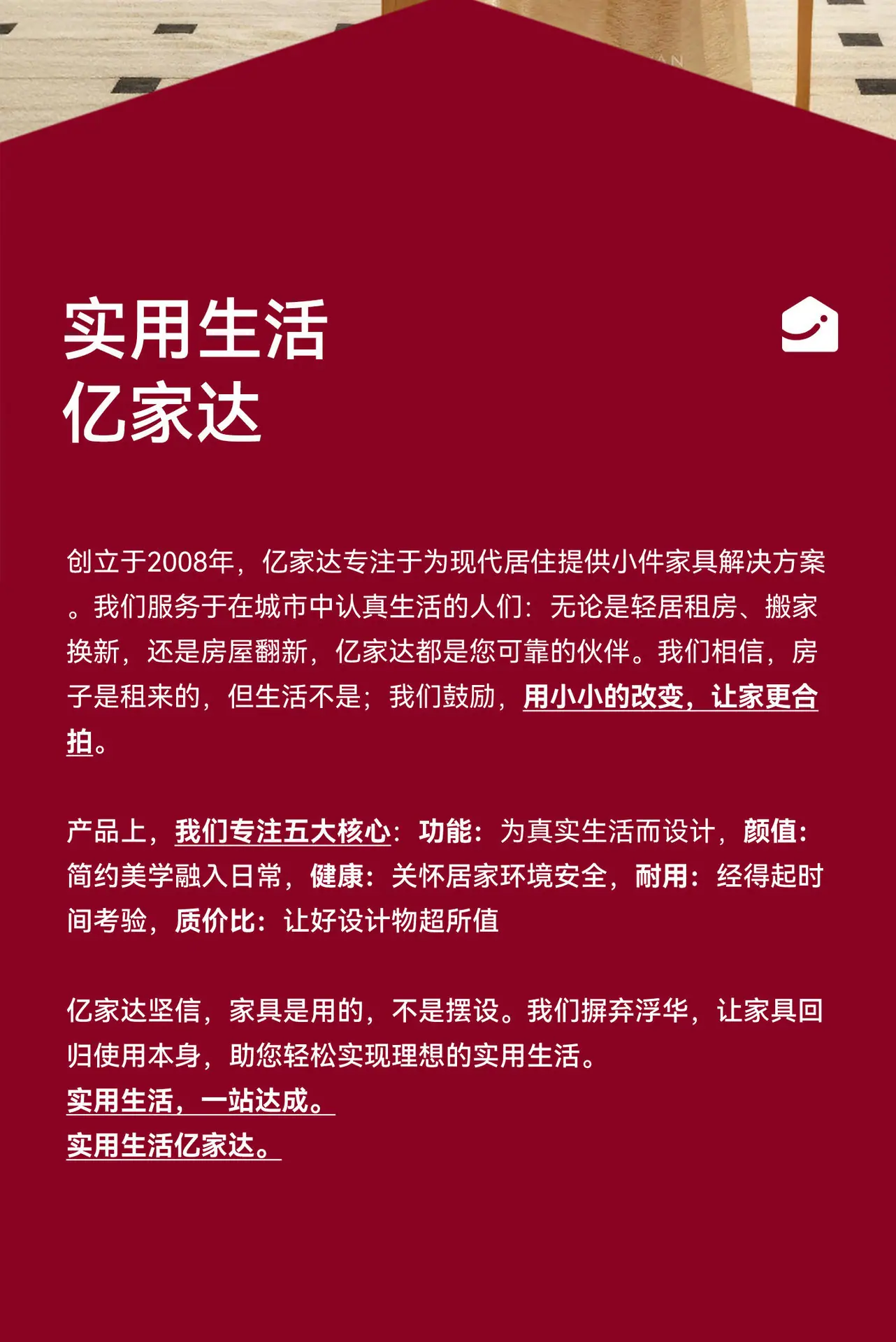 实用生活
亿家达

创立于2008年，亿家达专注于为现代居住提供小件家具解决方案。我们服务于在城市中认真生活的人们：无论是轻居租房、搬家换新，还是房屋翻新，亿家达都是您可靠的伙伴。我们相信，房子是租来的，但生活不是；我们鼓励，用小小的改变，让家更合拍。

产品上，我们专注五大核心：功能：为真实生活而设计，颜值：简约美学融入日常，健康：关怀居家环境安全，耐用：经得起时间考验，质价比：让好设计物超所值

亿家达坚信，家具是用的，不是摆设。我们摒弃浮华，让家具回归使用本身，助您轻松实现理想的实用生活。
实用生活，一站达成。
实用生活亿家达。